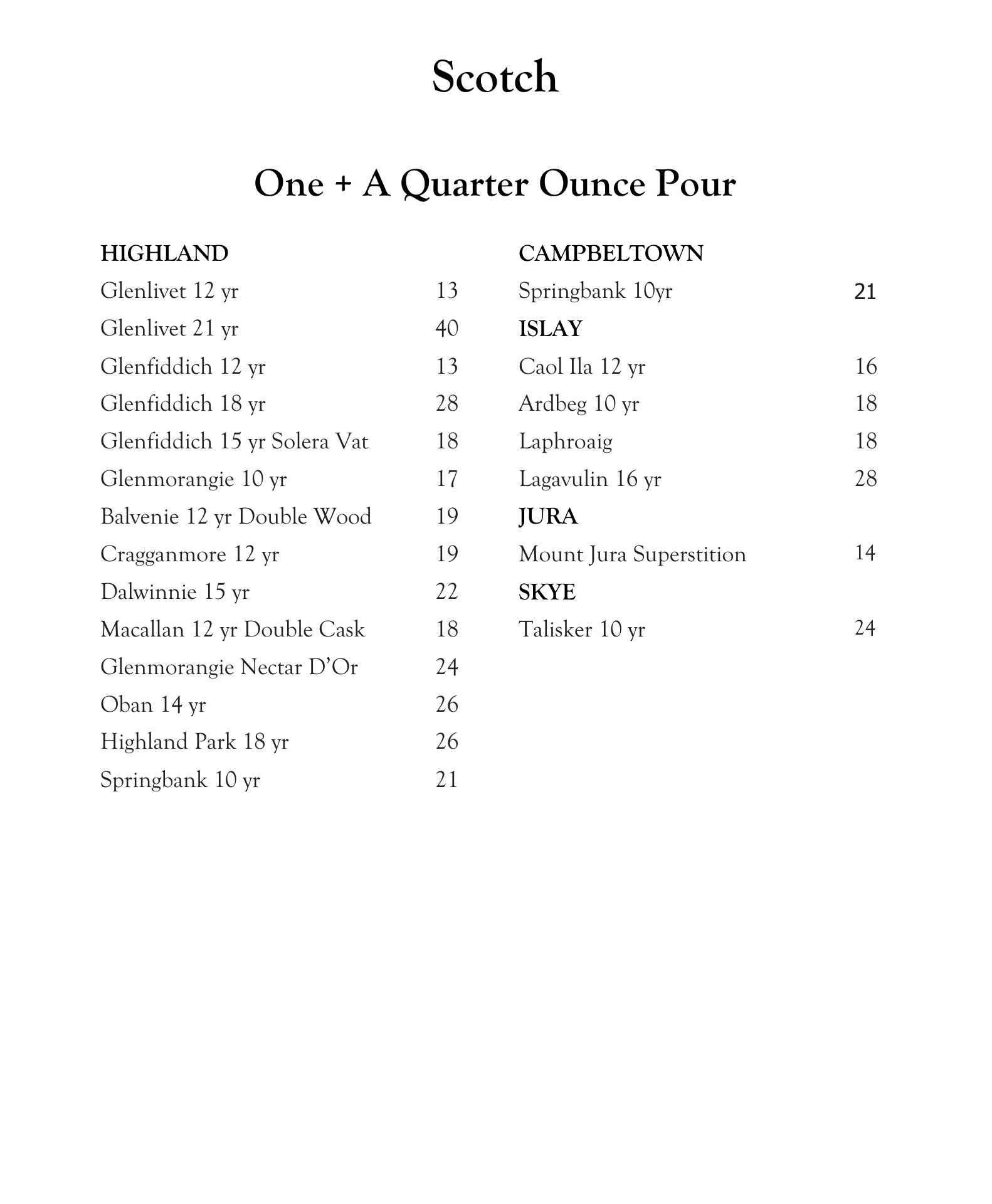 Scotch

One + A Quarter Ounce Pour

HIGHLAND
Glenlivet 12 yr 13
Glenlivet 21 yr 40
Glenfiddich 12 yr 13
Glenfiddich 18 yr 28
Glenfiddich 15 yr Solera Vat 18
Glenmorangie 10 yr 17
Balvenie 12 yr Double Wood 19
Cragganmore 12 yr 19
Dalwinnie 15 yr 22
Macallan 12 yr Double Cask 18
Glenmorangie Nectar D'Or 24
Oban 14 yr 26
Highland Park 18 yr 26
Springbank 10 yr 21

CAMPBELTOWN
Springbank 10yr 21
ISLAY
Caol Ila 12 yr 16
Ardbeg 10 yr 18
Laphroaig 18
Lagavulin 16 yr 28
JURA
Mount Jura Superstition 14
SKYE
Talisker 10 yr 24